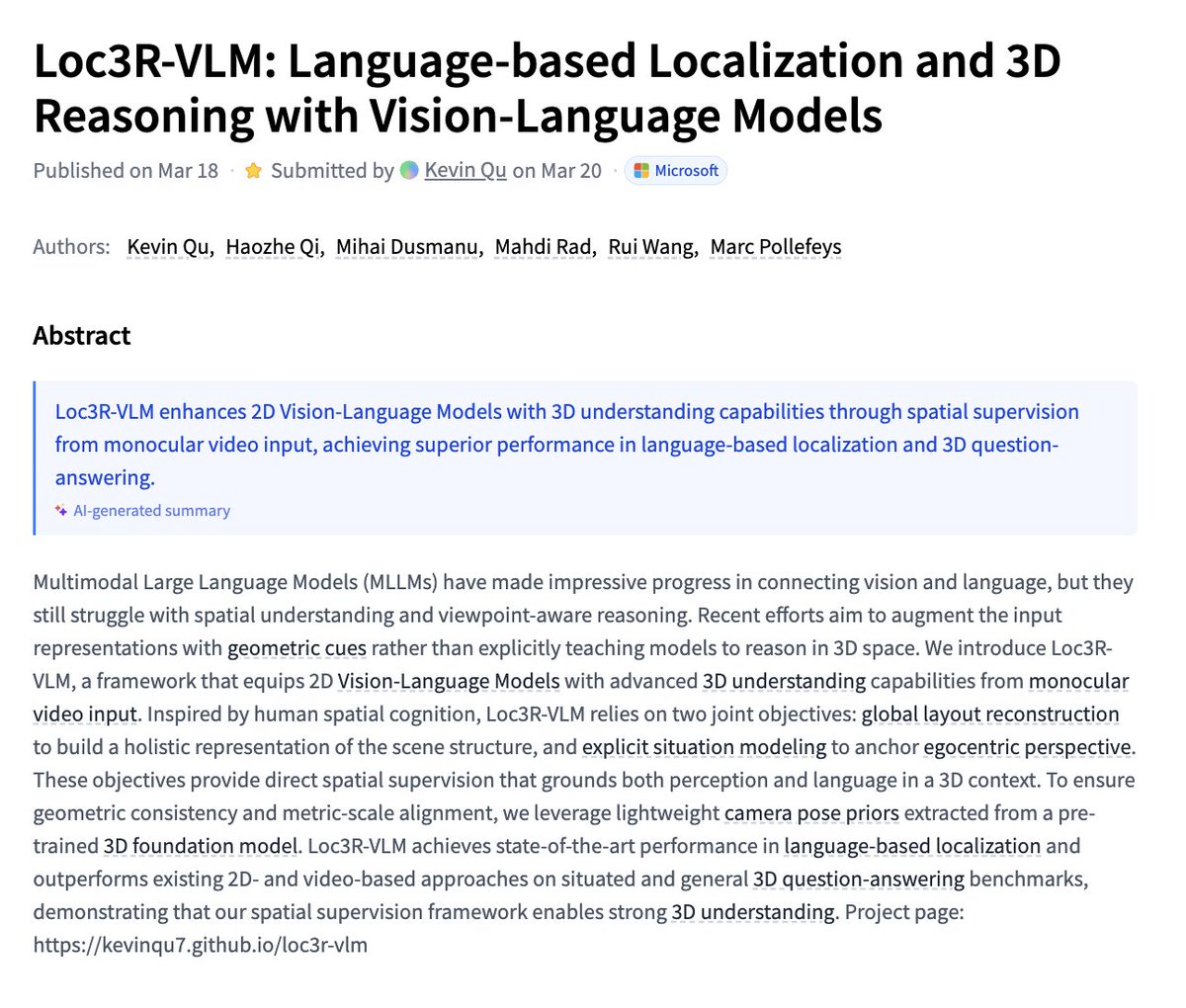 Loc3R-VLM: Language-based Localization and 3D Reasoning with Vision-Language Models

Published on Mar 18 · Submitted by Kevin Qu on Mar 20 · Microsoft

Authors: Kevin Qu, Haozhe Qi, Mihai Dusmanu, Mahdi Rad, Rui Wang, Marc Pollefeys

Abstract

Loc3R-VLM enhances 2D Vision-Language Models with 3D understanding capabilities through spatial supervision from monocular video input, achieving superior performance in language-based localization and 3D question-answering.

AI-generated summary

Multimodal Large Language Models (MLLMs) have made impressive progress in connecting vision and language, but they still struggle with spatial understanding and viewpoint-aware reasoning. Recent efforts aim to augment the input representations with geometric cues rather than explicitly teaching models to reason in 3D space. We introduce Loc3R-VLM, a framework that equips 2D Vision-Language Models with advanced 3D understanding capabilities from monocular video input. Inspired by human spatial cognition, Loc3R-VLM relies on two joint objectives: global layout reconstruction to build a holistic representation of the scene structure, and explicit situation modeling to anchor egocentric perspective. These objectives provide direct spatial supervision that grounds both perception and language in a 3D context. To ensure geometric consistency and metric-scale alignment, we leverage lightweight camera pose priors extracted from a pre-trained 3D foundation model. Loc3R-VLM achieves state-of-the-art performance in language-based localization and outperforms existing 2D- and video-based approaches on situated and general 3D question-answering benchmarks, demonstrating that our spatial supervision framework enables strong 3D understanding. Project page: https://kevinqu7.github.io/loc3r-vlm